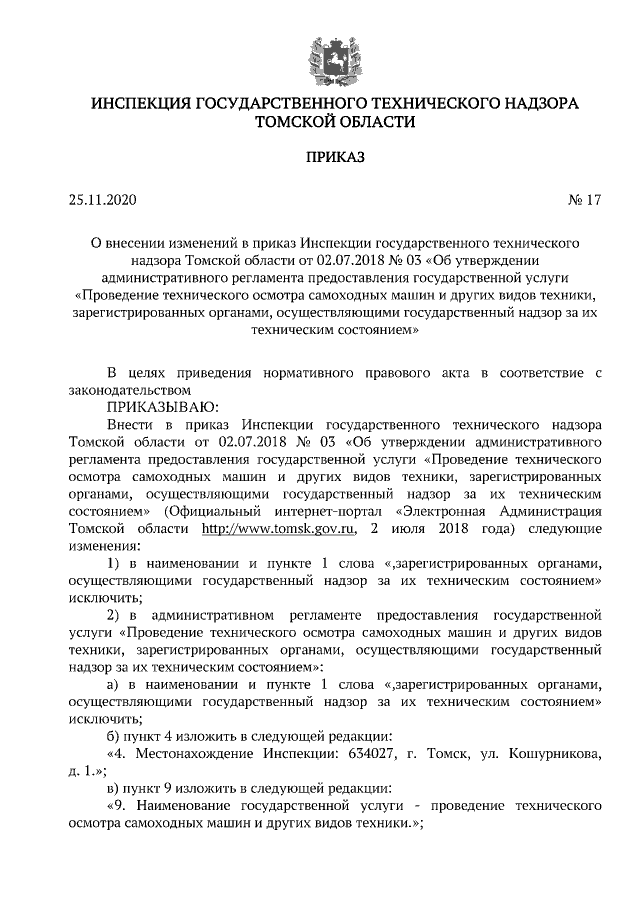 ИНСПЕКЦИЯ ГОСУДАРСТВЕННОГО ТЕХНИЧЕСКОГО НАДЗОРА ТОМСКОЙ ОБЛАСТИ

ПРИКАЗ

25.11.2020

№ 17

О внесении изменений в приказ Инспекции государственного технического надзора Томской области от 02.07.2018 № 03 «Об утверждении административного регламента предоставления государственной услуги «Проведение технического осмотра самоходных машин и других видов техники, зарегистрированных органами, осуществляющими государственный надзор за их техническим состоянием»

В целях приведения нормативного правового акта в соответствие с законодательством

ПРИКАЗЫВАЮ:

Внести в приказ Инспекции государственного технического надзора Томской области от 02.07.2018 № 03 «Об утверждении административного регламента предоставления государственной услуги «Проведение технического осмотра самоходных машин и других видов техники, зарегистрированных органами, осуществляющими государственный надзор за их техническим состоянием» (Официальный интернет-портал «Электронная Администрация Томской области http://www.tomsk.gov.ru, 2 июля 2018 года) следующие изменения:

1) в наименовании и пункте 1 слова «,зарегистрированных органами, осуществляющими государственный надзор за их техническим состоянием» исключить;

2) в административном регламенте предоставления государственной услуги «Проведение технического осмотра самоходных машин и других видов техники, зарегистрированных органами, осуществляющими государственный надзор за их техническим состоянием»:

а) в наименовании и пункте 1 слова «,зарегистрированных органами, осуществляющими государственный надзор за их техническим состоянием» исключить;

б) пункт 4 изложить в следующей редакции:

«4. Местонахождение Инспекции: 634027, г. Томск, ул. Кошурникова, д. 1.»;

в) пункт 9 изложить в следующей редакции:

«9. Наименование государственной услуги - проведение технического осмотра самоходных машин и других видов техники.»;